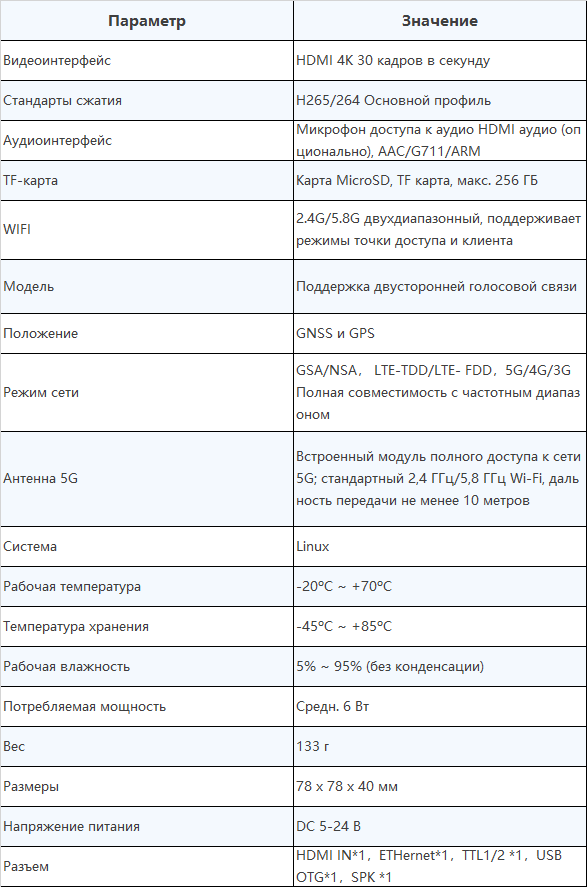 | Параметр | Значение |
|---|---|
| Видеоинтерфейс | HDMI 4K 30 кадров в секунду |
| Стандарты сжатия | H265/264 Основной профиль |
| Аудиоинтерфейс | Микрофон доступа к аудио HDMI аудио (опционально), AAC/G711/ARM |
| TF-карта | Карта MicroSD, TF карта, макс. 256 ГБ |
| WIFI | 2.4G/5.8G двухдиапазонный, поддерживает режимы точки доступа и клиента |
| Модель | Поддержка двусторонней голосовой связи |
| Положение | GNSS и GPS |
| Режим сети | GSA/NSA， LTE-TDD/LTE- FDD，5G/4G/3G Полная совместимость с частотным диапазоном |
| Антенна 5G | Встроенный модуль полного доступа к сети 5G; стандартный 2,4 ГГц/5,8 ГГц Wi-Fi, дальность передачи не менее 10 метров |
| Система | Linux |
| Рабочая температура | -20°C ~ +70°C |
| Температура хранения | -45°C ~ +85°C |
| Рабочая влажность | 5% ~ 95% (без конденсации) |
| Потребляемая мощность | Средн. 6 Вт |
| Вес | 133 г |
| Размеры | 78 x 78 x 40 мм |
| Напряжение питания | DC 5-24 В |
| Разъем | HDMI IN*1，ETHernet*1，TTL1/2 *1，USB OTG*1，SPK *1 |